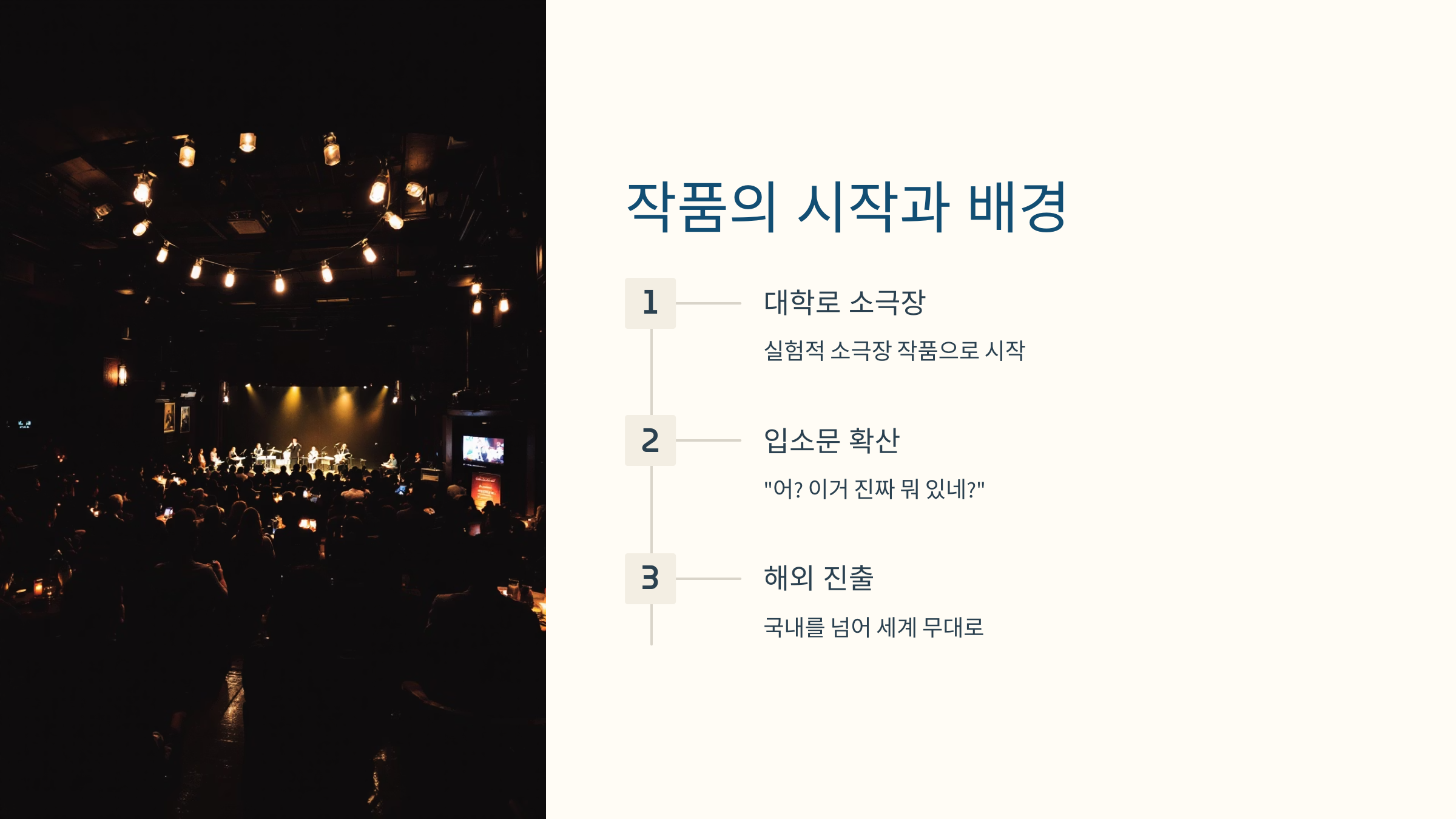 작품의 시작과 배경

1

대학로 소극장

실험적 소극장 작품으로 시작

2

입소문 확산

"어? 이거 진짜 뭐 있네?"

3

해외 진출

국내를 넘어 세계 무대로